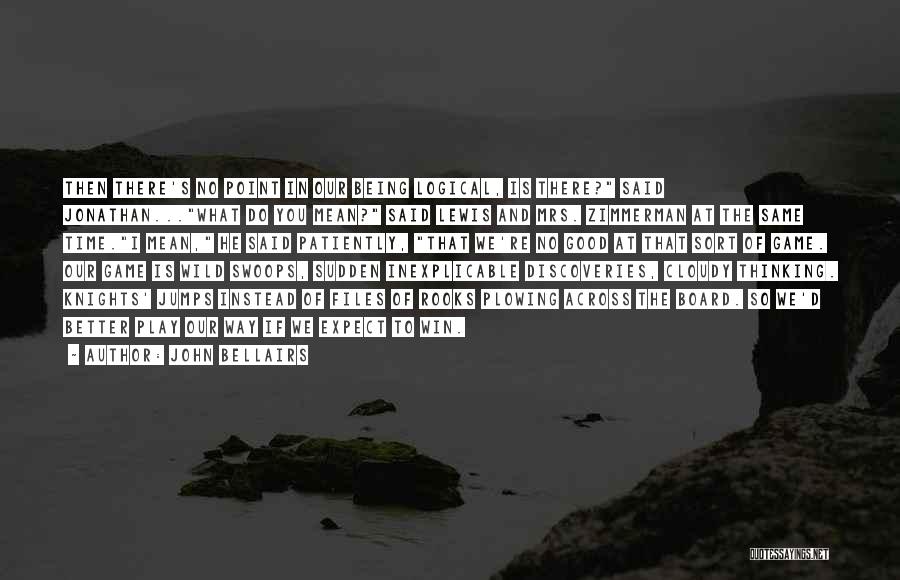 THEN THERE'S NO POINT IN OUR BEING LOGICAL, IS THERE?" SAID JONATHAN..."WHAT DO YOU MEAN?" SAID LEWIS AND MRS. ZIMMERMAN AT THE SAME TIME."I MEAN," HE SAID PATIENTLY, "THAT WE'RE NO GOOD AT THAT SORT OF GAME. OUR GAME IS WILD SWOOPS, SUDDEN INEXPLICABLE DISCOVERIES, CLOUDY THINKING. KNIGHTS' JUMPS INSTEAD OF FILES OF ROOKS PLOWING ACROSS THE BOARD. SO WE'D BETTER PLAY OUR WAY IF WE EXPECT TO WIN.

~ AUTHOR: JOHN BELLAIRS

QUOTESSAYINGS.NET